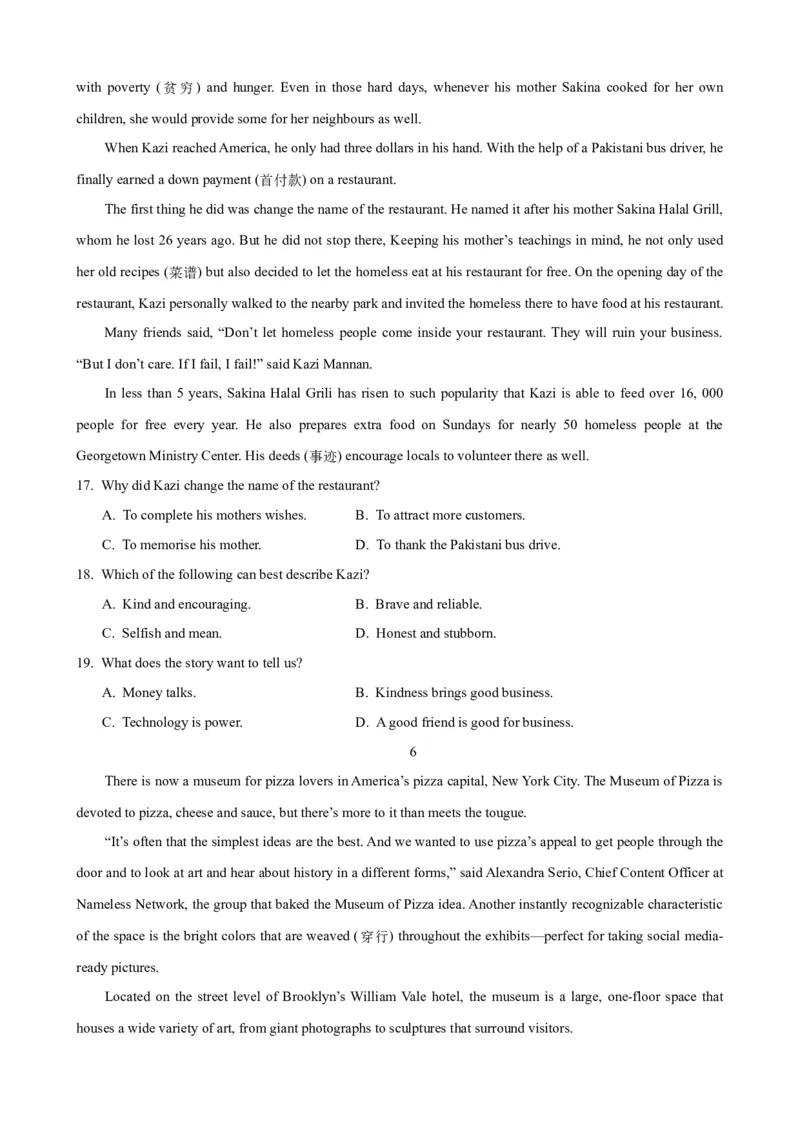 with poverty (贫穷) and hunger. Even in those hard days, whenever his mother Sakina cooked for her own children, she would provide some for her neighbours as well.

When Kazi reached America, he only had three dollars in his hand. With the help of a Pakistani bus driver, he finally earned a down payment (首付款) on a restaurant.

The first thing he did was change the name of the restaurant. He named it after his mother Sakina Halal Grill, whom he lost 26 years ago. But he did not stop there, Keeping his mother's teachings in mind, he not only used her old recipes (菜谱) but also decided to let the homeless eat at his restaurant for free. On the opening day of the restaurant, Kazi personally walked to the nearby park and invited the homeless there to have food at his restaurant.

Many friends said, "Don't let homeless people come inside your restaurant. They will ruin your business. "But I don't care. If I fail, I fail!" said Kazi Mannan.

In less than 5 years, Sakina Halal Grili has risen to such popularity that Kazi is able to feed over 16, 000 people for free every year. He also prepares extra food on Sundays for nearly 50 homeless people at the Georgetown Ministry Center. His deeds (事迹) encourage locals to volunteer there as well.

17. Why did Kazi change the name of the restaurant?

A. To complete his mothers wishes.
B. To attract more customers.
C. To memorise his mother.
D. To thank the Pakistani bus drive.

18. Which of the following can best describe Kazi?

A. Kind and encouraging.
B. Brave and reliable.
C. Selfish and mean.
D. Honest and stubborn.

19. What does the story want to tell us?

A. Money talks.
B. Kindness brings good business.
C. Technology is power.
D. A good friend is good for business.

6

There is now a museum for pizza lovers in America's pizza capital, New York City. The Museum of Pizza is devoted to pizza, cheese and sauce, but there's more to it than meets the tougue.

"It's often that the simplest ideas are the best. And we wanted to use pizza's appeal to get people through the door and to look at art and hear about history in a different forms," said Alexandra Serio, Chief Content Officer at Nameless Network, the group that baked the Museum of Pizza idea. Another instantly recognizable characteristic of the space is the bright colors that are weaved (穿行) throughout the exhibits—perfect for taking social media-ready pictures.

Located on the street level of Brooklyn's William Vale hotel, the museum is a large, one-floor space that houses a wide variety of art, from giant photographs to sculptures that surround visitors.